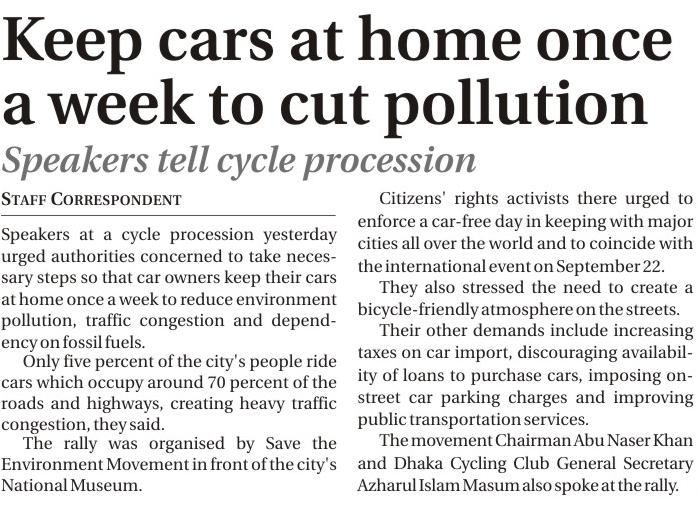 Keep cars at home once a week to cut pollution

Speakers tell cycle procession

STAFF CORRESPONDENT

Speakers at a cycle procession yesterday urged authorities concerned to take necessary steps so that car owners keep their cars at home once a week to reduce environment pollution, traffic congestion and dependency on fossil fuels.

Only five percent of the city's people ride cars which occupy around 70 percent of the roads and highways, creating heavy traffic congestion, they said.

The rally was organised by Save the Environment Movement in front of the city's National Museum.

Citizens' rights activists there urged to enforce a car-free day in keeping with major cities all over the world and to coincide with the international event on September 22.

They also stressed the need to create a bicycle-friendly atmosphere on the streets.

Their other demands include increasing taxes on car import, discouraging availability of loans to purchase cars, imposing on-street car parking charges and improving public transportation services.

The movement Chairman Abu Naser Khan and Dhaka Cycling Club General Secretary Azharul Islam Masum also spoke at the rally.